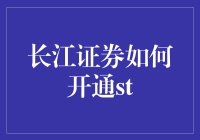 长江证券如何开通st